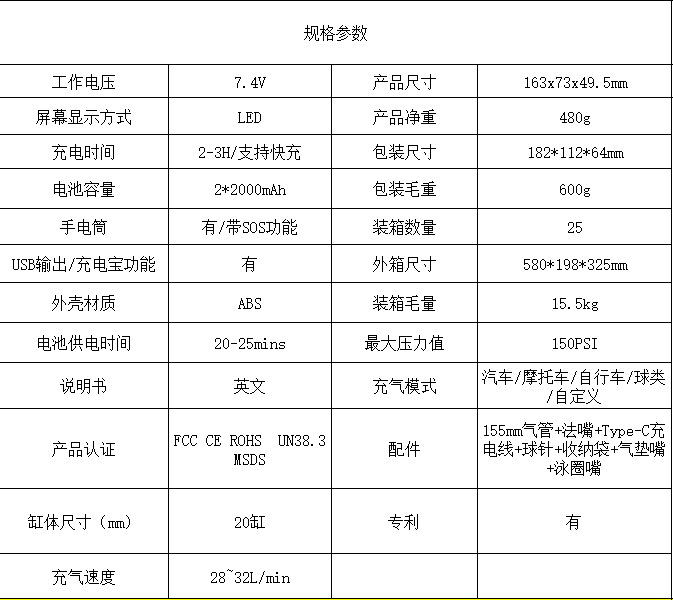 | 规格参数 | | | |
|---|---|---|---|
| 工作电压 | 7.4V | 产品尺寸 | 163x73x49.5mm |
| 屏幕显示方式 | LED | 产品净重 | 480g |
| 充电时间 | 2-3H/支持快充 | 包装尺寸 | 182*112*64mm |
| 电池容量 | 2*2000mAh | 包装毛重 | 600g |
| 手电筒 | 有/带SOS功能 | 装箱数量 | 25 |
| USB输出/充电宝功能 | 有 | 外箱尺寸 | 580*198*325mm |
| 外壳材质 | ABS | 装箱毛量 | 15.5kg |
| 电池供电时间 | 20-25mins | 最大压力值 | 150PSI |
| 说明书 | 英文 | 充气模式 | 汽车/摩托车/自行车/球类/自定义 |
| 产品认证 | FCC CE ROHS UN38.3 MSDS | 配件 | 155mm气管+法嘴+Type-C充电线+球针+收纳袋+气垫嘴+泳圈嘴 |
| 缸体尺寸（mm） | 20缸 | 专利 | 有 |
| 充气速度 | 28~32L/min | | |